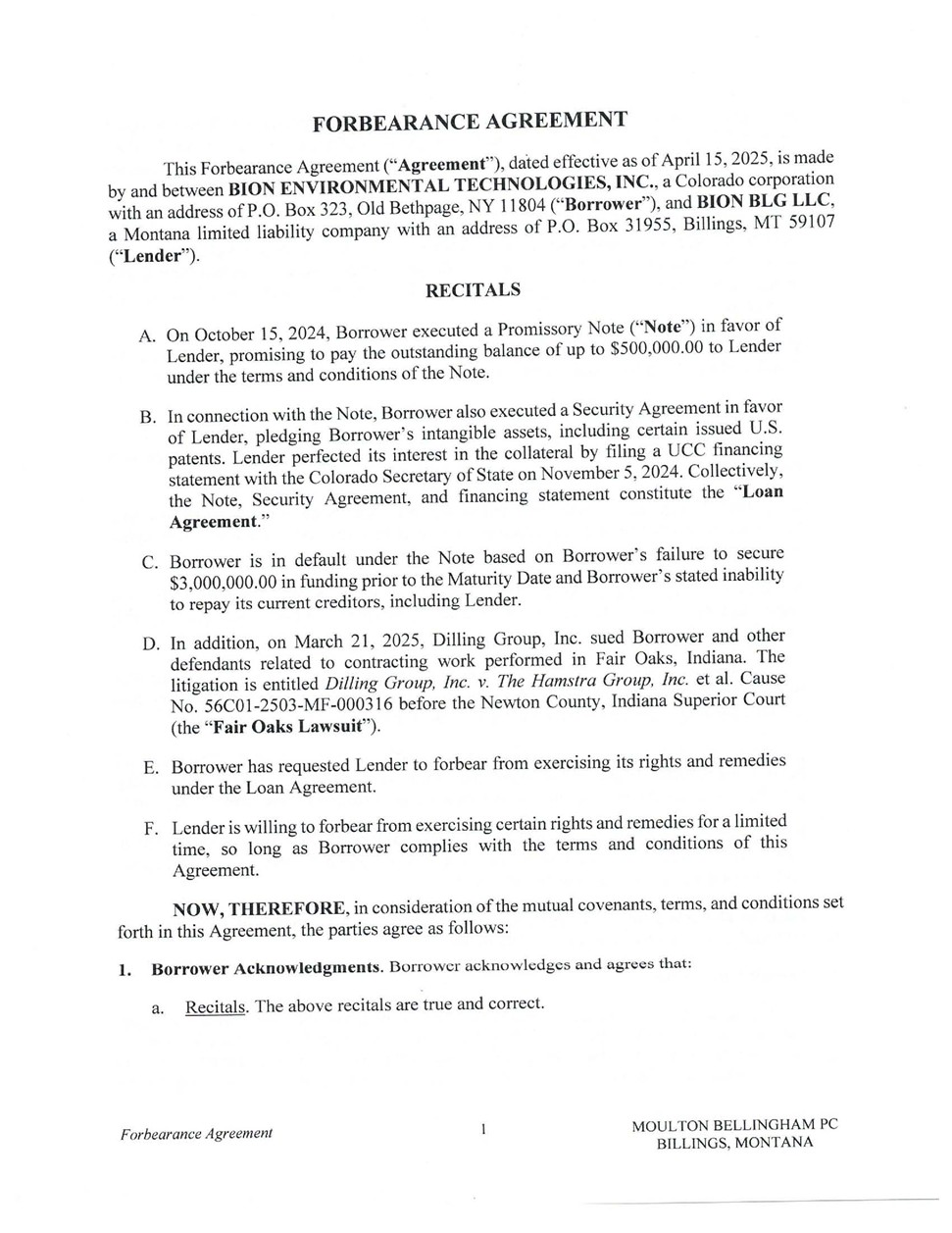 FORBEARANCE AGREEMENT

This Forbearance Agreement ("Agreement"), dated effective as of April 15, 2025, is made by and between BION ENVIRONMENTAL TECHNOLOGIES, INC., a Colorado corporation with an address of P.O. Box 323, Old Bethpage, NY 11804 ("Borrower"), and BION BLG LLC, a Montana limited liability company with an address of P.O. Box 31955, Billings, MT 59107 ("Lender").

RECITALS

A. On October 15, 2024, Borrower executed a Promissory Note ("Note") in favor of Lender, promising to pay the outstanding balance of up to $500,000.00 to Lender under the terms and conditions of the Note.

B. In connection with the Note, Borrower also executed a Security Agreement in favor of Lender, pledging Borrower's intangible assets, including certain issued U.S. patents. Lender perfected its interest in the collateral by filing a UCC financing statement with the Colorado Secretary of State on November 5, 2024. Collectively, the Note, Security Agreement, and financing statement constitute the "Loan Agreement."

C. Borrower is in default under the Note based on Borrower's failure to secure $3,000,000.00 in funding prior to the Maturity Date and Borrower's stated inability to repay its current creditors, including Lender.

D. In addition, on March 21, 2025, Dilling Group, Inc. sued Borrower and other defendants related to contracting work performed in Fair Oaks, Indiana. The litigation is entitled Dilling Group, Inc. v. The Hamstra Group, Inc. et al. Cause No. 56C01-2503-MF-000316 before the Newton County, Indiana Superior Court (the "Fair Oaks Lawsuit").

E. Borrower has requested Lender to forbear from exercising its rights and remedies under the Loan Agreement.

F. Lender is willing to forbear from exercising certain rights and remedies for a limited time, so long as Borrower complies with the terms and conditions of this Agreement.

NOW, THEREFORE, in consideration of the mutual covenants, terms, and conditions set forth in this Agreement, the parties agree as follows:

1. Borrower Acknowledgments. Borrower acknowledges and agrees that:

a. Recitals. The above recitals are true and correct.

Forbearance Agreement 1 MOULTON BELLINGHAM PC BILLINGS, MONTANA